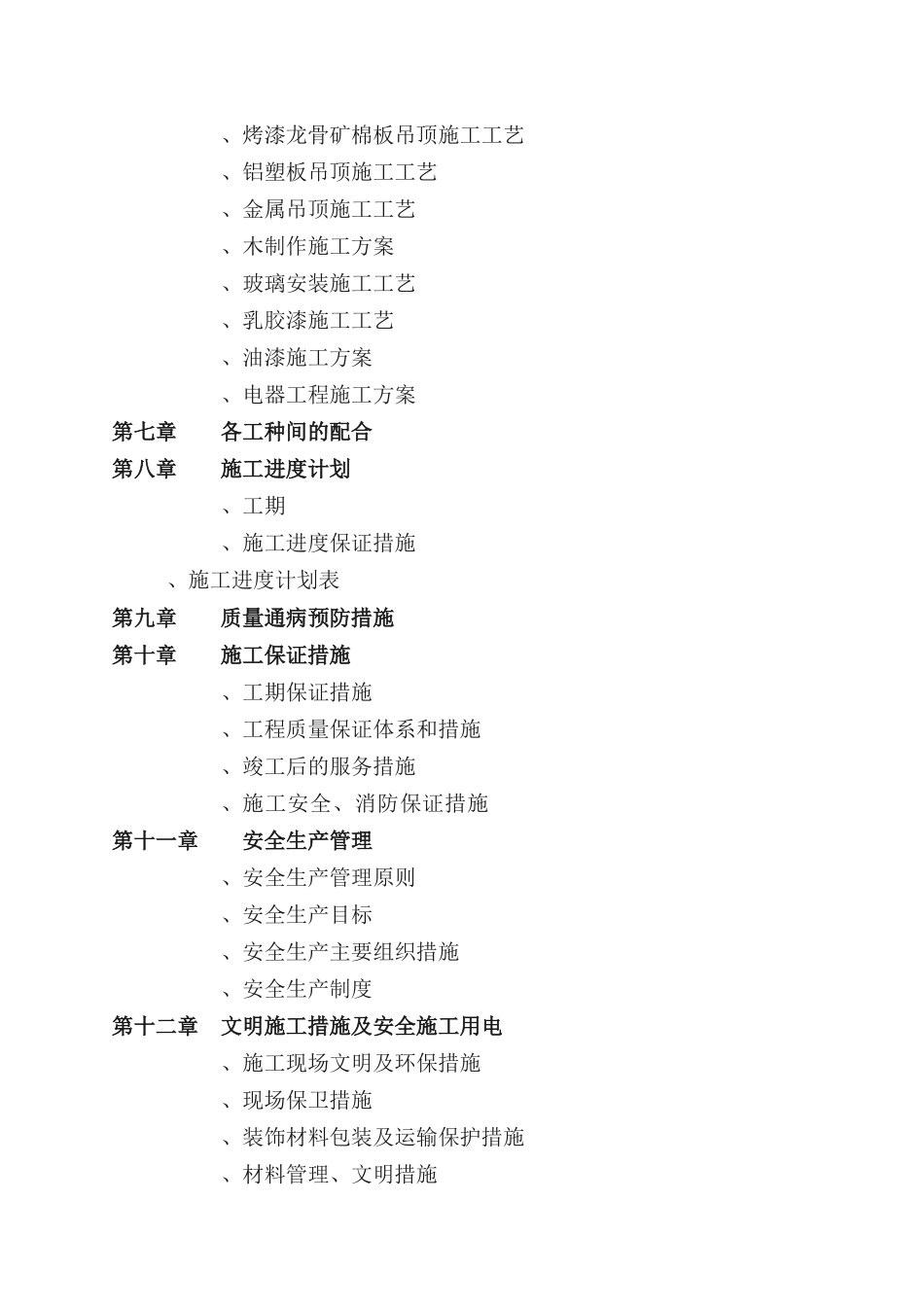 、烤漆龙骨矿棉板吊顶施工工艺
、铝塑板吊顶施工工艺
、金属吊顶施工工艺
、木制作施工方案
、玻璃安装施工工艺
、乳胶漆施工工艺
、油漆施工方案
、电器工程施工方案
第七章　各工种间的配合
第八章　施工进度计划
、工期
、施工进度保证措施
、施工进度计划表
第九章　质量通病预防措施
第十章　施工保证措施
、工期保证措施
、工程质量保证体系和措施
、竣工后的服务措施
、施工安全、消防保证措施
第十一章　安全生产管理
、安全生产管理原则
、安全生产目标
、安全生产主要组织措施
、安全生产制度
第十二章　文明施工措施及安全施工用电
、施工现场文明及环保措施
、现场保卫措施
、装饰材料包装及运输保护措施
、材料管理、文明措施